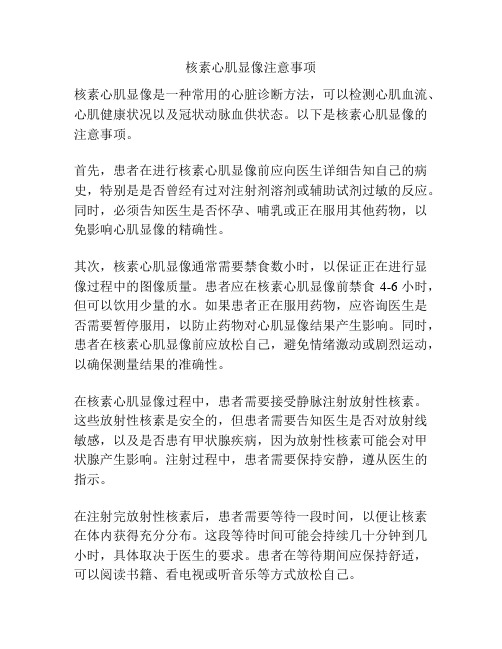 核素心肌显像注意事项

核素心肌显像是一种常用的心脏诊断方法，可以检测心肌血流、心肌健康状况以及冠状动脉血供状态。以下是核素心肌显像的注意事项。

首先，患者在进行核素心肌显像前应向医生详细告知自己的病史，特别是是否曾经有过对注射剂溶剂或辅助试剂过敏的反应。同时，必须告知医生是否怀孕、哺乳或正在服用其他药物，以免影响心肌显像的精确性。

其次，核素心肌显像通常需要禁食数小时，以保证正在进行显像过程中的图像质量。患者应在核素心肌显像前禁食 4-6 小时，但可以饮用少量的水。如果患者正在服用药物，应咨询医生是否需要暂停服用，以防止药物对心肌显像结果产生影响。同时，患者在核素心肌显像前应放松自己，避免情绪激动或剧烈运动，以确保测量结果的准确性。

在核素心肌显像过程中，患者需要接受静脉注射放射性核素。这些放射性核素是安全的，但患者需要告知医生是否对放射线敏感，以及是否患有甲状腺疾病，因为放射性核素可能会对甲状腺产生影响。注射过程中，患者需要保持安静，遵从医生的指示。

在注射完放射性核素后，患者需要等待一段时间，以便让核素在体内获得充分分布。这段等待时间可能会持续几十分钟到几小时，具体取决于医生的要求。患者在等待期间应保持舒适，可以阅读书籍、看电视或听音乐等方式放松自己。